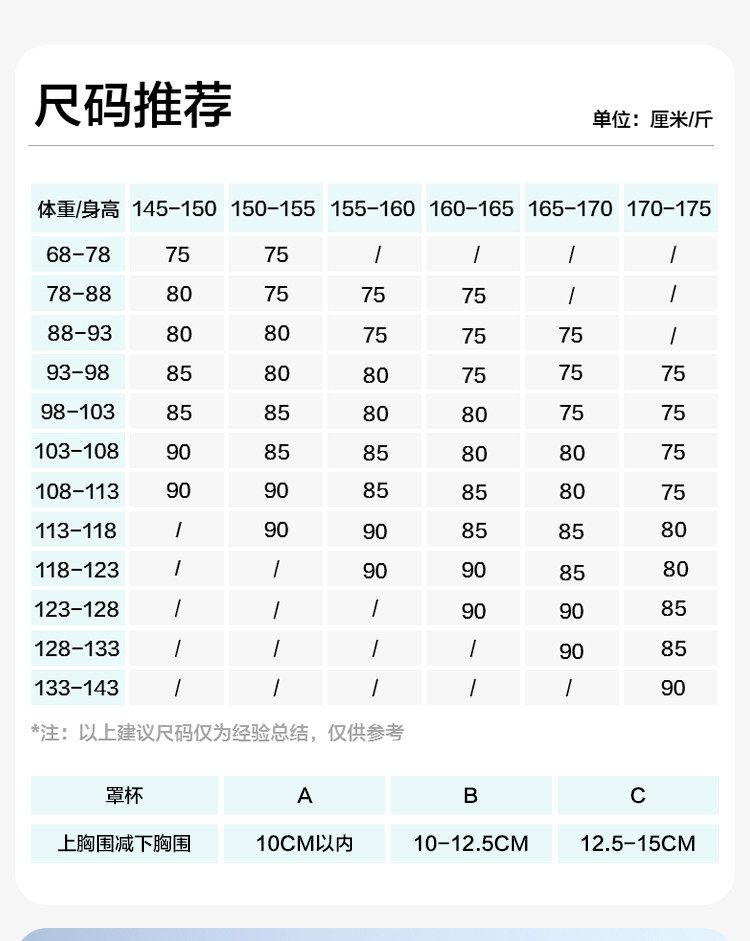 尺码推荐

单位：厘米/斤

| 体重/身高 | 145-150 | 150-155 | 155-160 | 160-165 | 165-170 | 170-175 |
|---|---|---|---|---|---|---|
| 68-78 | 75 | 75 | / | / | / | / |
| 78-88 | 80 | 75 | 75 | 75 | / | / |
| 88-93 | 80 | 80 | 75 | 75 | 75 | / |
| 93-98 | 85 | 80 | 80 | 75 | 75 | 75 |
| 98-103 | 85 | 85 | 80 | 80 | 75 | 75 |
| 103-108 | 90 | 85 | 85 | 80 | 80 | 75 |
| 108-113 | 90 | 90 | 85 | 85 | 80 | 75 |
| 113-118 | / | 90 | 90 | 85 | 85 | 80 |
| 118-123 | / | / | 90 | 90 | 85 | 80 |
| 123-128 | / | / | / | 90 | 90 | 85 |
| 128-133 | / | / | / | / | 90 | 85 |
| 133-143 | / | / | / | / | / | 90 |

*注：以上建议尺码仅为经验总结，仅供参考

| 罩杯 | A | B | C |
|---|---|---|---|
| 上胸围减下胸围 | 10CM以内 | 10-12.5CM | 12.5-15CM |